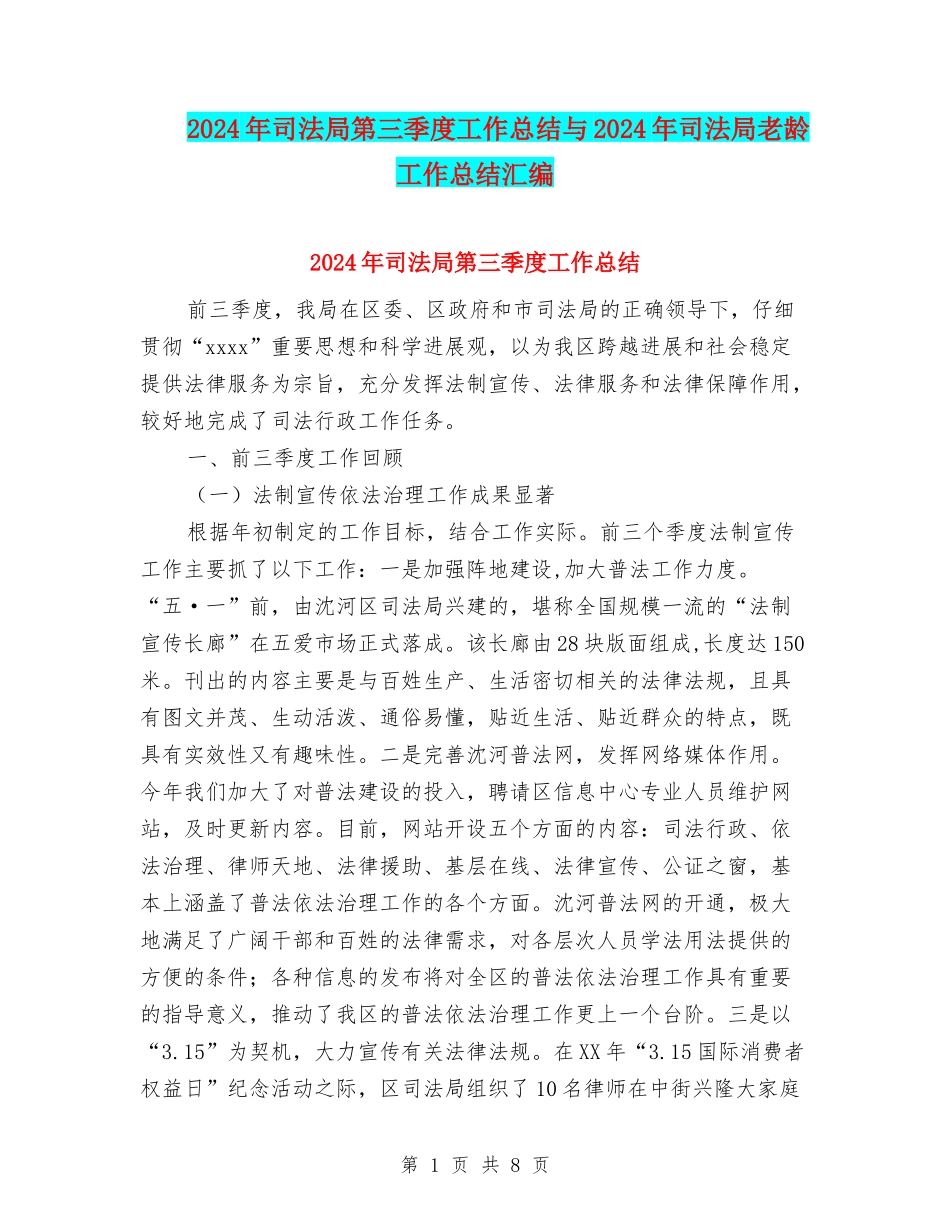 2024年司法局第三季度工作总结与2024年司法局老龄工作总结汇编

2024年司法局第三季度工作总结

前三季度，我局在区委、区政府和市司法局的正确领导下，仔细贯彻“xxxx”重要思想和科学进展观，以为我区跨越进展和社会稳定提供法律服务为宗旨，充分发挥法制宣传、法律服务和法律保障作用，较好地完成了司法行政工作任务。

一、前三季度工作回顾

（一）法制宣传依法治理工作成果显著

根据年初制定的工作目标，结合工作实际。前三个季度法制宣传工作主要抓了以下工作：一是加强阵地建设,加大普法工作力度。“五·一”前，由沈河区司法局兴建的，堪称全国规模一流的“法制宣传长廊”在五爱市场正式落成。该长廊由28块版面组成,长度达150米。刊出的内容主要是与百姓生产、生活密切相关的法律法规，且具有图文并茂、生动活泼、通俗易懂，贴近生活、贴近群众的特点，既具有实效性又有趣味性。二是完善沈河普法网，发挥网络媒体作用。今年我们加大了对普法建设的投入，聘请区信息中心专业人员维护网站，及时更新内容。目前，网站开设五个方面的内容：司法行政、依法治理、律师天地、法律援助、基层在线、法律宣传、公证之窗，基本上涵盖了普法依法治理工作的各个方面。沈河普法网的开通，极大地满足了广阔干部和百姓的法律需求，对各层次人员学法用法提供的方便的条件；各种信息的发布将对全区的普法依法治理工作具有重要的指导意义，推动了我区的普法依法治理工作更上一个台阶。三是以“3.15”为契机，大力宣传有关法律法规。在XX年“3.15国际消费者权益日”纪念活动之际，区司法局组织了10名律师在中街兴隆大家庭

第 1 页 共 8 页